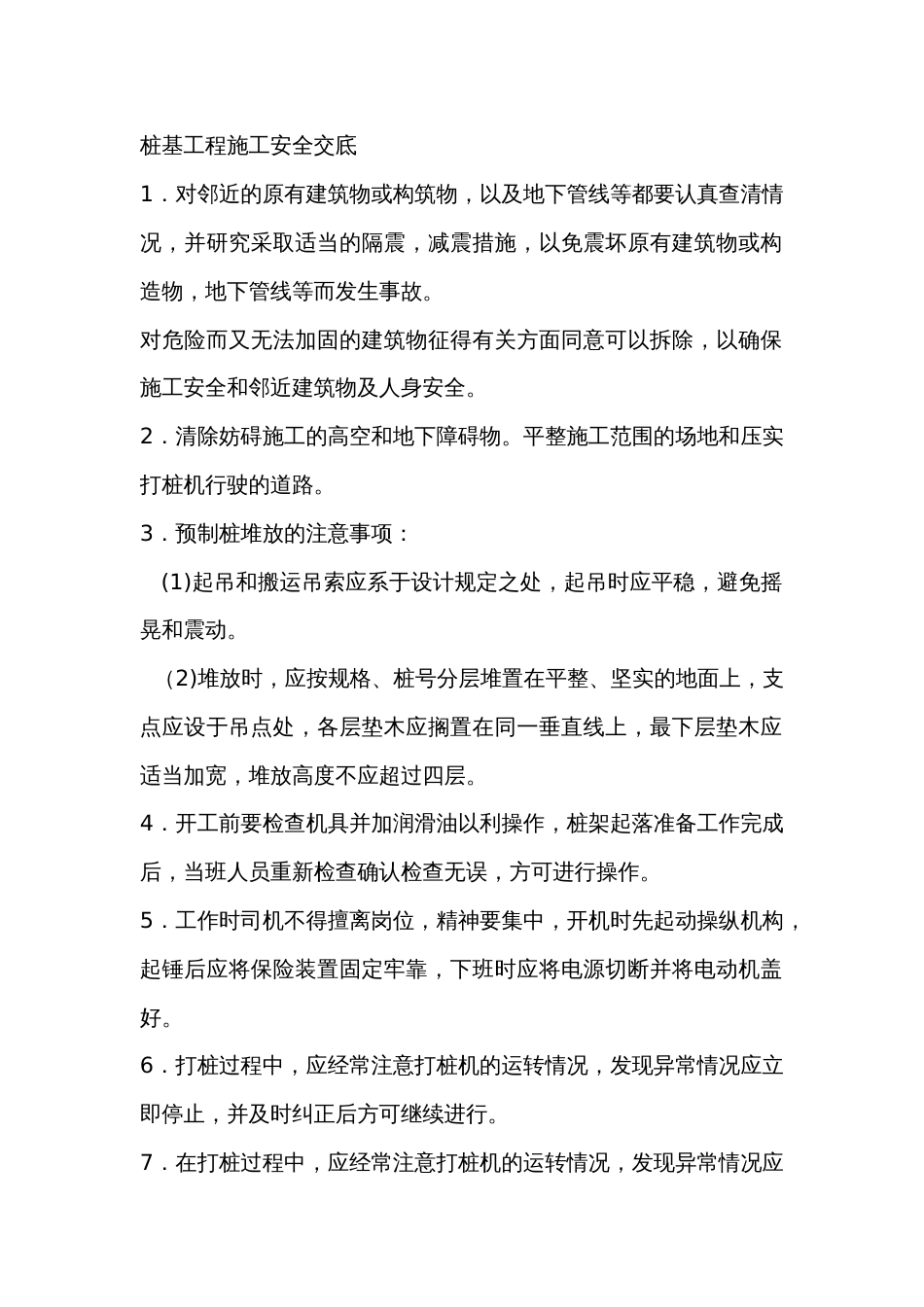 桩基工程施工安全交底

1．对邻近的原有建筑物或构筑物，以及地下管线等都要认真查清情况，并研究采取适当的隔震，减震措施，以免震坏原有建筑物或构造物，地下管线等而发生事故。

对危险而又无法加固的建筑物征得有关方面同意可以拆除，以确保施工安全和邻近建筑物及人身安全。

2．清除妨碍施工的高空和地下障碍物。平整施工范围的场地和压实打桩机行驶的道路。

3．预制桩堆放的注意事项：

(1)起吊和搬运吊索应系于设计规定之处，起吊时应平稳，避免摇晃和震动。

(2)堆放时，应按规格、桩号分层堆置在平整、坚实的地面上，支点应设于吊点处，各层垫木应搁置在同一垂直线上，最下层垫木应适当加宽，堆放高度不应超过四层。

4．开工前要检查机具并加润滑油以利操作，桩架起落准备工作完成后，当班人员重新检查确认检查无误，方可进行操作。

5．工作时司机不得擅离岗位，精神要集中，开机时先起动操纵机构，起锤后应将保险装置固定牢靠，下班时应将电源切断并将电动机盖好。

6．打桩过程中，应经常注意打桩机的运转情况，发现异常情况应立即停止，并及时纠正后方可继续进行。

7．在打桩过程中，应经常注意打桩机的运转情况，发现异常情况应